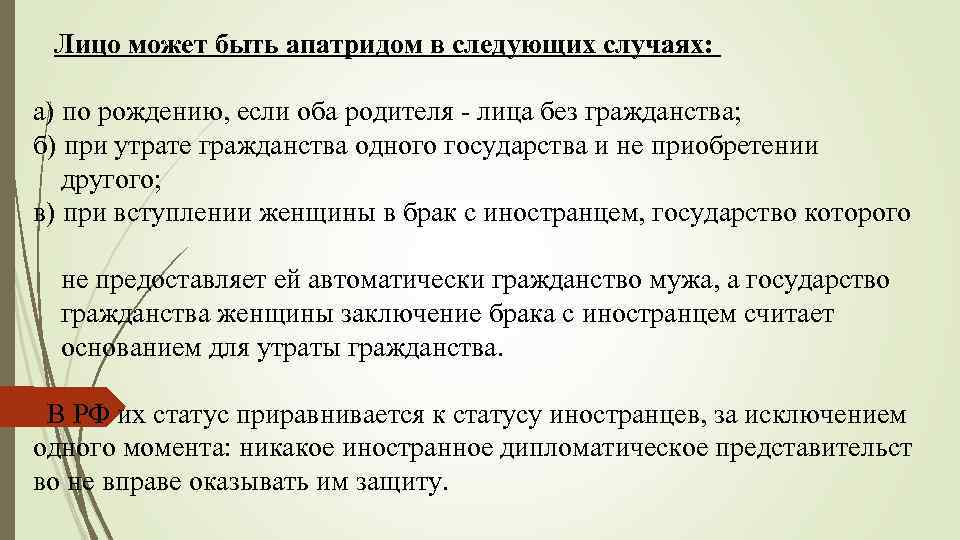 Лицо может быть апатридом в следующих случаях:

а) по рождению, если оба родителя - лица без гражданства;
б) при утрате гражданства одного государства и не приобретении другого;
в) при вступлении женщины в брак с иностранцем, государство которого

не предоставляет ей автоматически гражданство мужа, а государство гражданства женщины заключение брака с иностранцем считает основанием для утраты гражданства.

В РФ их статус приравнивается к статусу иностранцев, за исключением одного момента: никакое иностранное дипломатическое представительст во не вправе оказывать им защиту.